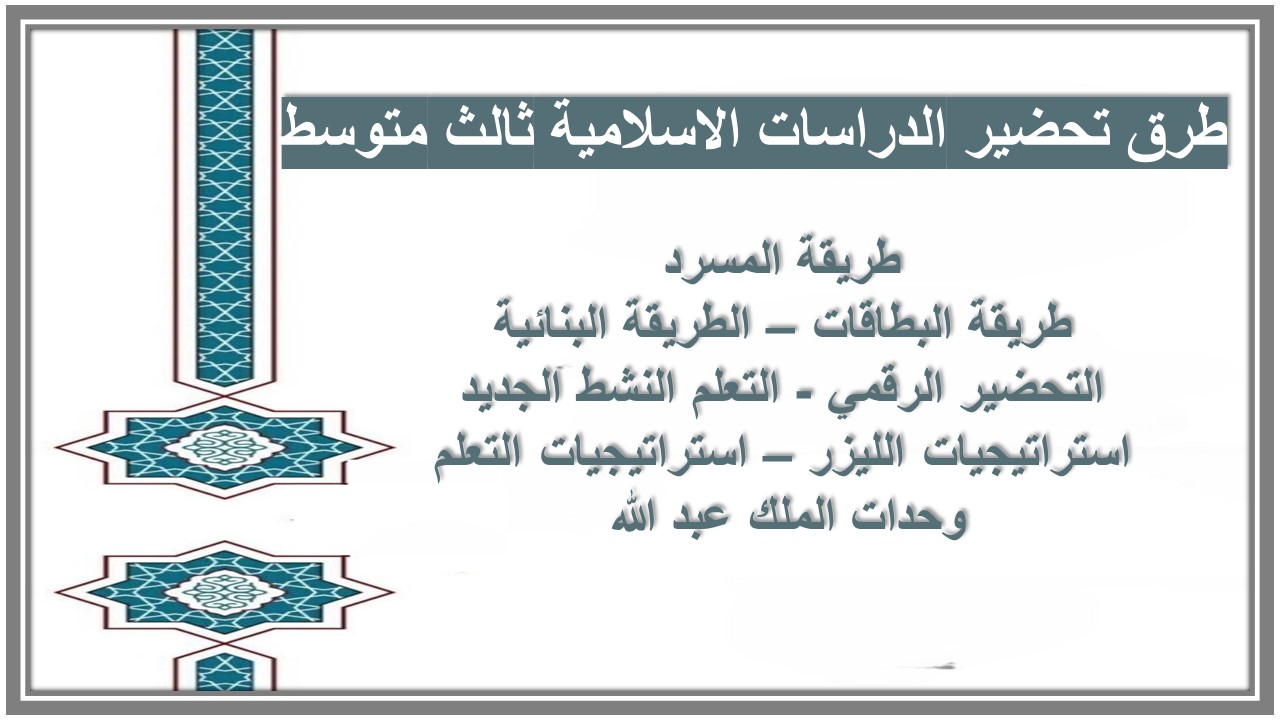 طرق تحضير الدراسات الاسلامية ثالث متوسط

طريقة المسرد
طريقة البطاقات – الطريقة البنائية
التحضير الرقمي - التعلم النشط الجديد
استراتيجيات الليزر – استراتيجيات التعلم
وحدات الملك عبد الله